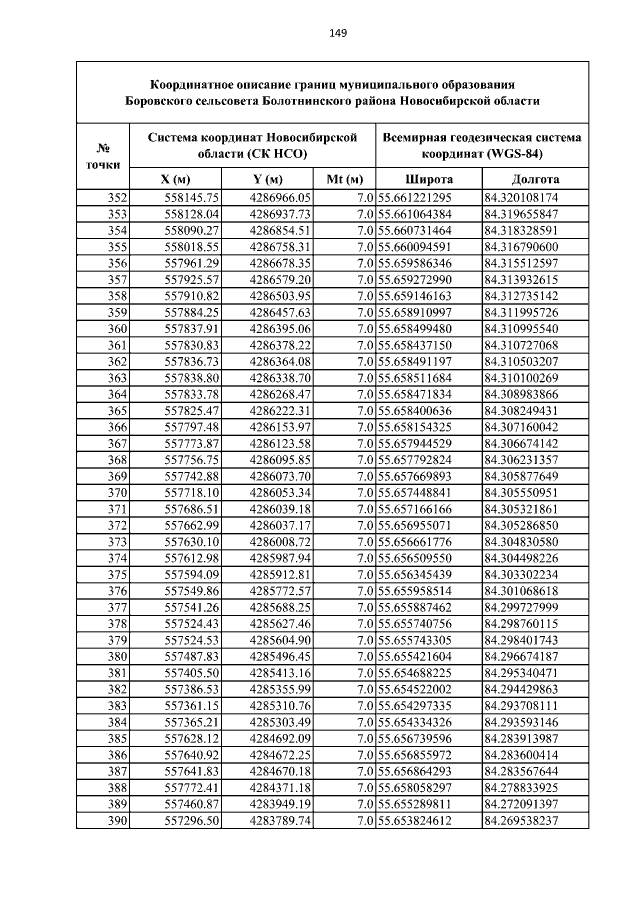 149

Координатное описание границ муниципального образования Боровского сельсовета Болотнинского района Новосибирской области

| № точки | Система координат Новосибирской области (СК НСО) | | | Всемирная геодезическая система координат (WGS-84) | |
|---|---|---|---|---|---|
| | X (м) | Y (м) | Mt (м) | Широта | Долгота |
| 352 | 558145.75 | 4286966.05 | 7.0 | 55.661221295 | 84.320108174 |
| 353 | 558128.04 | 4286937.73 | 7.0 | 55.661064384 | 84.319655847 |
| 354 | 558090.27 | 4286854.51 | 7.0 | 55.660731464 | 84.318328591 |
| 355 | 558018.55 | 4286758.31 | 7.0 | 55.660094591 | 84.316790600 |
| 356 | 557961.29 | 4286678.35 | 7.0 | 55.659586346 | 84.315512597 |
| 357 | 557925.57 | 4286579.20 | 7.0 | 55.659272990 | 84.313932615 |
| 358 | 557910.82 | 4286503.95 | 7.0 | 55.659146163 | 84.312735142 |
| 359 | 557884.25 | 4286457.63 | 7.0 | 55.658910997 | 84.311995726 |
| 360 | 557837.91 | 4286395.06 | 7.0 | 55.658499480 | 84.310995540 |
| 361 | 557830.83 | 4286378.22 | 7.0 | 55.658437150 | 84.310727068 |
| 362 | 557836.73 | 4286364.08 | 7.0 | 55.658491197 | 84.310503207 |
| 363 | 557838.80 | 4286338.70 | 7.0 | 55.658511684 | 84.310100269 |
| 364 | 557833.78 | 4286268.47 | 7.0 | 55.658471834 | 84.308983866 |
| 365 | 557825.47 | 4286222.31 | 7.0 | 55.658400636 | 84.308249431 |
| 366 | 557797.48 | 4286153.97 | 7.0 | 55.658154325 | 84.307160042 |
| 367 | 557773.87 | 4286123.58 | 7.0 | 55.657944529 | 84.306674142 |
| 368 | 557756.75 | 4286095.85 | 7.0 | 55.657792824 | 84.306231357 |
| 369 | 557742.88 | 4286073.70 | 7.0 | 55.657669893 | 84.305877649 |
| 370 | 557718.10 | 4286053.34 | 7.0 | 55.657448841 | 84.305550951 |
| 371 | 557686.51 | 4286039.18 | 7.0 | 55.657166166 | 84.305321861 |
| 372 | 557662.99 | 4286037.17 | 7.0 | 55.656955071 | 84.305286850 |
| 373 | 557630.10 | 4286008.72 | 7.0 | 55.656661776 | 84.304830580 |
| 374 | 557612.98 | 4285987.94 | 7.0 | 55.656509550 | 84.304498226 |
| 375 | 557594.09 | 4285912.81 | 7.0 | 55.656345439 | 84.303302234 |
| 376 | 557549.86 | 4285772.57 | 7.0 | 55.655958514 | 84.301068618 |
| 377 | 557541.26 | 4285688.25 | 7.0 | 55.655887462 | 84.299727999 |
| 378 | 557524.43 | 4285627.46 | 7.0 | 55.655740756 | 84.298760115 |
| 379 | 557524.53 | 4285604.90 | 7.0 | 55.655743305 | 84.298401743 |
| 380 | 557487.83 | 4285496.45 | 7.0 | 55.655421604 | 84.296674187 |
| 381 | 557405.50 | 4285413.16 | 7.0 | 55.654688225 | 84.295340471 |
| 382 | 557386.53 | 4285355.99 | 7.0 | 55.654522002 | 84.294429863 |
| 383 | 557361.15 | 4285310.76 | 7.0 | 55.654297335 | 84.293708111 |
| 384 | 557365.21 | 4285303.49 | 7.0 | 55.654334326 | 84.293593146 |
| 385 | 557628.12 | 4284692.09 | 7.0 | 55.656739596 | 84.283913987 |
| 386 | 557640.92 | 4284672.25 | 7.0 | 55.656855972 | 84.283600414 |
| 387 | 557641.83 | 4284670.18 | 7.0 | 55.656864293 | 84.283567644 |
| 388 | 557772.41 | 4284371.18 | 7.0 | 55.658058297 | 84.278833925 |
| 389 | 557460.87 | 4283949.19 | 7.0 | 55.655289811 | 84.272091397 |
| 390 | 557296.50 | 4283789.74 | 7.0 | 55.653824612 | 84.269538237 |